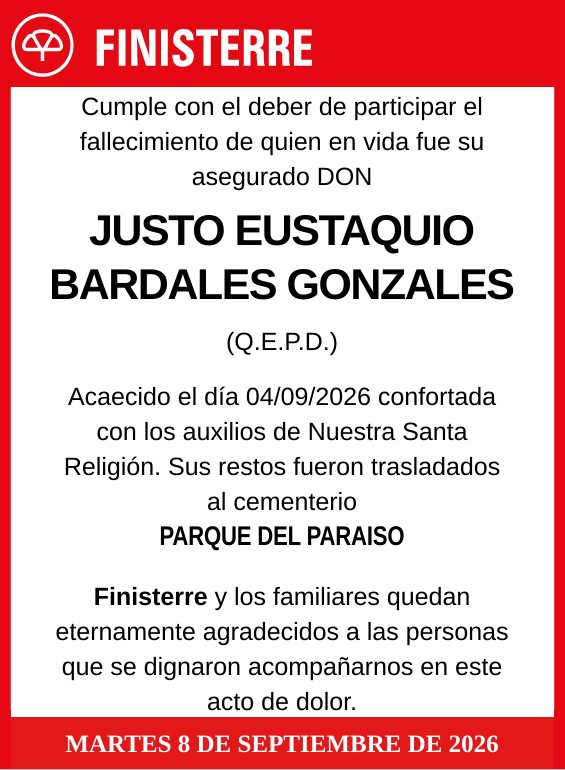 FINISTERRE

Cumple con el deber de participar el fallecimiento de quien en vida fue su asegurado DON

JUSTO EUSTAQUIO BARDALES GONZALES

(Q.E.P.D.)

Acaecido el día 04/09/2026 confortada con los auxilios de Nuestra Santa Religión. Sus restos fueron trasladados al cementerio
PARQUE DEL PARAISO

Finisterre y los familiares quedan eternamente agradecidos a las personas que se dignaron acompañarnos en este acto de dolor.

MARTES 8 DE SEPTIEMBRE DE 2026